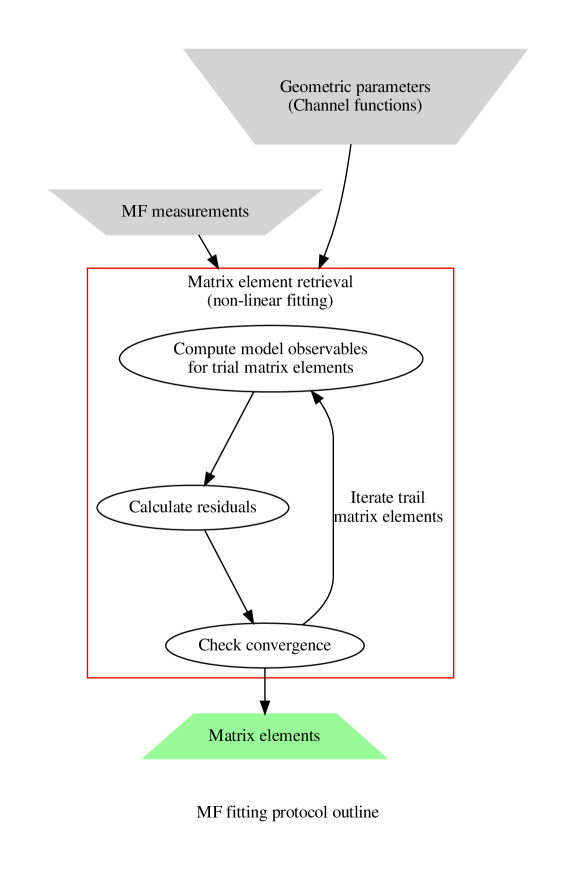 Geometric parameters
(Channel functions)

MF measurements

Matrix element retrieval
(non-linear fitting)

Compute model observables
for trial matrix elements

Calculate residuals

Iterate trail
matrix elements

Check convergence

Matrix elements

MF fitting protocol outline